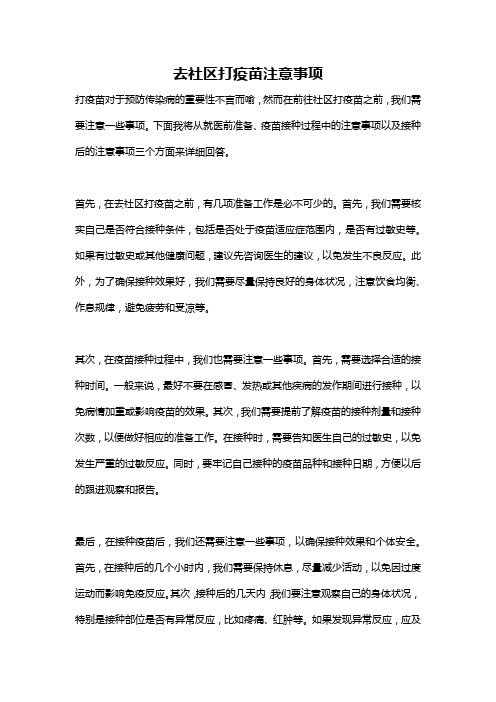 去社区打疫苗注意事项

打疫苗对于预防传染病的重要性不言而喻，然而在前往社区打疫苗之前，我们需要注意一些事项。下面我将从就医前准备、疫苗接种过程中的注意事项以及接种后的注意事项三个方面来详细回答。

首先，在去社区打疫苗之前，有几项准备工作是必不可少的。首先，我们需要核实自己是否符合接种条件，包括是否处于疫苗适应症范围内，是否有过敏史等。如果有过敏史或其他健康问题，建议先咨询医生的建议，以免发生不良反应。此外，为了确保接种效果好，我们需要尽量保持良好的身体状况，注意饮食均衡、作息规律，避免疲劳和受凉等。

其次，在疫苗接种过程中，我们也需要注意一些事项。首先，需要选择合适的接种时间。一般来说，最好不要在感冒、发热或其他疾病的发作期间进行接种，以免病情加重或影响疫苗的效果。其次，我们需要提前了解疫苗的接种剂量和接种次数，以便做好相应的准备工作。在接种时，需要告知医生自己的过敏史，以免发生严重的过敏反应。同时，要牢记自己接种的疫苗品种和接种日期，方便以后的跟进观察和报告。

最后，在接种疫苗后，我们还需要注意一些事项，以确保接种效果和个体安全。首先，在接种后的几个小时内，我们需要保持休息，尽量减少活动，以免因过度运动而影响免疫反应。其次，接种后的几天内，我们要注意观察自己的身体状况，特别是接种部位是否有异常反应，比如疼痛、红肿等。如果发现异常反应，应及